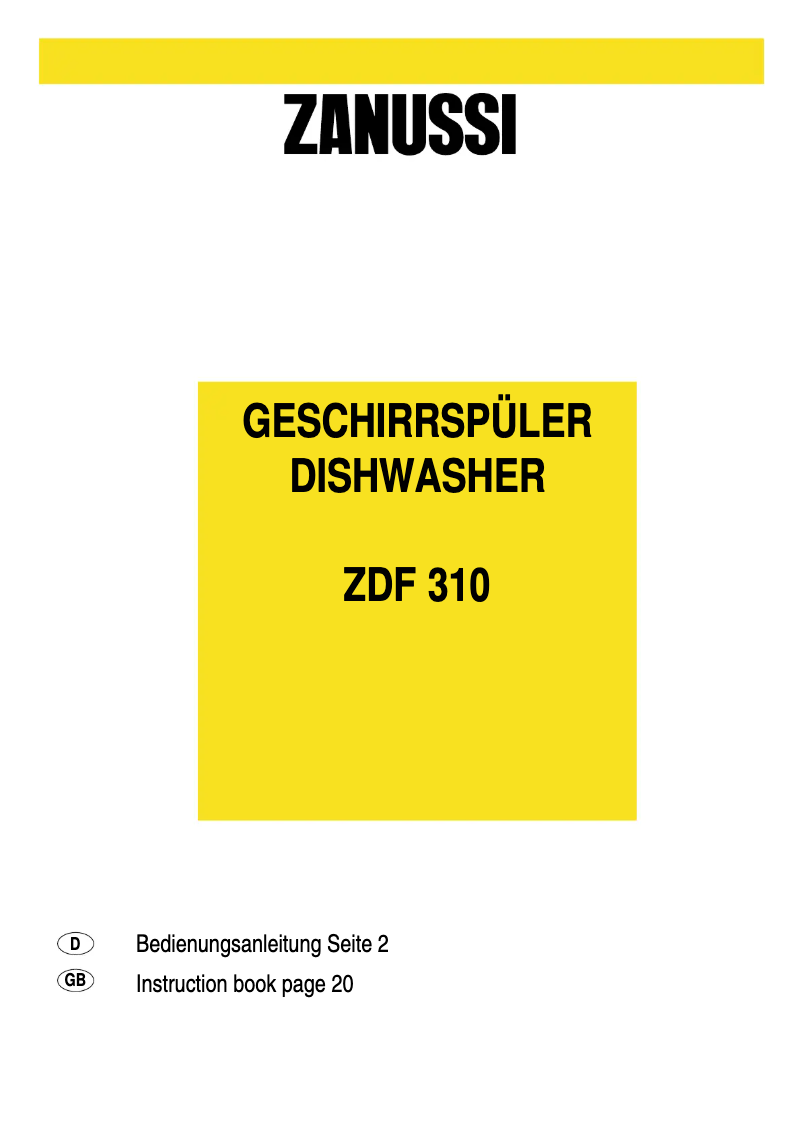 ZANUSSI

GESCHIRRSPÜLER
DISHWASHER

ZDF 310

D Bedienungsanleitung Seite 2
GB Instruction book page 20